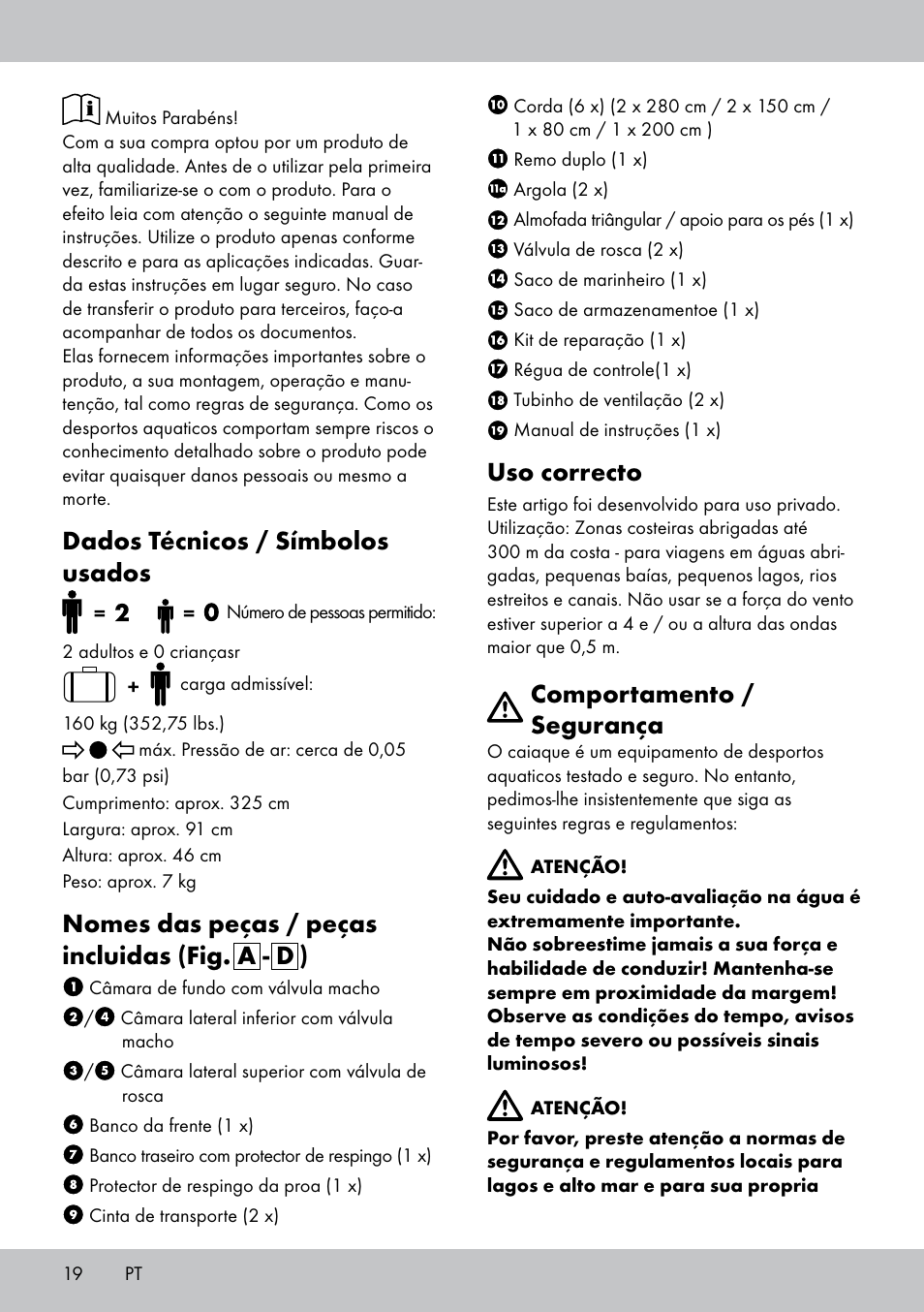 Muitos Parabéns!
Com a sua compra optou por um produto de alta qualidade. Antes de o utilizar pela primeira vez, familiarize-se o com o produto. Para o efeito leia com atenção o seguinte manual de instruções. Utilize o produto apenas conforme descrito e para as aplicações indicadas. Guarda estas instruções em lugar seguro. No caso de transferir o produto para terceiros, faço-a acompanhar de todos os documentos.
Elas fornecem informações importantes sobre o produto, a sua montagem, operação e manutenção, tal como regras de segurança. Como os desportos aquaticos comportam sempre riscos o conhecimento detalhado sobre o produto pode evitar quaisquer danos pessoais ou mesmo a morte.

Dados Técnicos / Símbolos usados

= 2 = 0 Número de pessoas permitido:
2 adultos e 0 criançasr
+ carga admissível:
160 kg (352,75 lbs.)
máx. Pressão de ar: cerca de 0,05 bar (0,73 psi)
Cumprimento: aprox. 325 cm
Largura: aprox. 91 cm
Altura: aprox. 46 cm
Peso: aprox. 7 kg

Nomes das peças / peças incluidas (Fig. A - D)

1 Câmara de fundo com válvula macho
2/4 Câmara lateral inferior com válvula macho
3/5 Câmara lateral superior com válvula de rosca
6 Banco da frente (1 x)
7 Banco traseiro com protector de respingo (1 x)
8 Protector de respingo da proa (1 x)
9 Cinta de transporte (2 x)
10 Corda (6 x) (2 x 280 cm / 2 x 150 cm / 1 x 80 cm / 1 x 200 cm )
11 Remo duplo (1 x)
11a Argola (2 x)
12 Almofada triângular / apoio para os pés (1 x)
13 Válvula de rosca (2 x)
14 Saco de marinheiro (1 x)
15 Saco de armazenamentoe (1 x)
16 Kit de reparação (1 x)
17 Régua de controle(1 x)
18 Tubinho de ventilação (2 x)
19 Manual de instruções (1 x)

Uso correcto

Este artigo foi desenvolvido para uso privado. Utilização: Zonas costeiras abrigadas até 300 m da costa - para viagens em águas abrigadas, pequenas baías, pequenos lagos, rios estreitos e canais. Não usar se a força do vento estiver superior a 4 e / ou a altura das ondas maior que 0,5 m.

Comportamento / Segurança

O caiaque é um equipamento de desportos aquaticos testado e seguro. No entanto, pedimos-lhe insistentemente que siga as seguintes regras e regulamentos:

ATENÇÃO!
Seu cuidado e auto-avaliação na água é extremamente importante.
Não sobreestime jamais a sua força e habilidade de conduzir! Mantenha-se sempre em proximidade da margem! Observe as condições do tempo, avisos de tempo severo ou possíveis sinais luminosos!

ATENÇÃO!
Por favor, preste atenção a normas de segurança e regulamentos locais para lagos e alto mar e para sua propria

19 PT